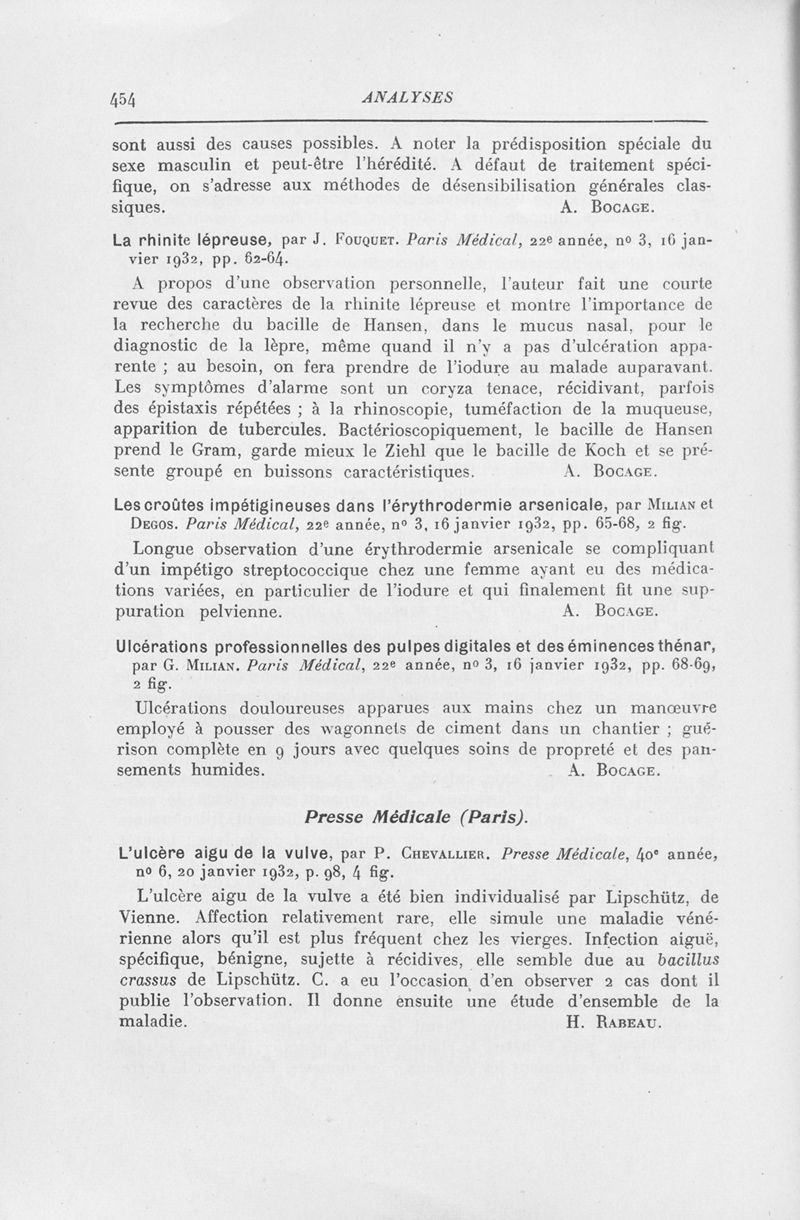 454 ANALYSES

sont aussi des causes possibles. A noter la prédisposition spéciale du sexe masculin et peut-être l'hérédité. A défaut de traitement spécifique, on s'adresse aux méthodes de désensibilisation générales classiques. A. Bocage.

La rhinite lépreuse, par J. Fouquet. Paris Médical, 22e année, no 3, 16 janvier 1932, pp. 62-64.

A propos d'une observation personnelle, l'auteur fait une courte revue des caractères de la rhinite lépreuse et montre l'importance de la recherche du bacille de Hansen, dans le mucus nasal, pour le diagnostic de la lèpre, même quand il n'y a pas d'ulcération apparente ; au besoin, on fera prendre de l'iodure au malade auparavant. Les symptômes d'alarme sont un coryza tenace, récidivant, parfois des épistaxis répétées ; à la rhinoscopie, tuméfaction de la muqueuse, apparition de tubercules. Bactérioscopiquement, le bacille de Hansen prend le Gram, garde mieux le Ziehl que le bacille de Koch et se présente groupé en buissons caractéristiques. A. Bocage.

Les croûtes impétigineuses dans l'érythrodermie arsenicale, par Milian et Degos. Paris Médical, 22e année, no 3, 16 janvier 1932, pp. 65-68, 2 fig.

Longue observation d'une érythrodermie arsenicale se compliquant d'un impétigo streptococcique chez une femme ayant eu des médications variées, en particulier de l'iodure et qui finalement fit une suppuration pelvienne. A. Bocage.

Ulcérations professionnelles des pulpes digitales et des éminences thénar, par G. Milian. Paris Médical, 22e année, no 3, 16 janvier 1932, pp. 68-69, 2 fig.

Ulcérations douloureuses apparues aux mains chez un manœuvre employé à pousser des wagonnets de ciment dans un chantier ; guérison complète en 9 jours avec quelques soins de propreté et des pansements humides. A. Bocage.

Presse Médicale (Paris).

L'ulcère aigu de la vulve, par P. Chevallier. Presse Médicale, 40e année, no 6, 20 janvier 1932, p. 98, 4 fig.

L'ulcère aigu de la vulve a été bien individualisé par Lipschütz, de Vienne. Affection relativement rare, elle simule une maladie vénérienne alors qu'il est plus fréquent chez les vierges. Infection aiguë, spécifique, bénigne, sujette à récidives, elle semble due au bacillus crassus de Lipschütz. C. a eu l'occasion d'en observer 2 cas dont il publie l'observation. Il donne ensuite une étude d'ensemble de la maladie. H. Rabeau.